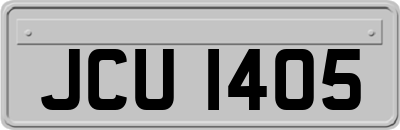 JCU 1405